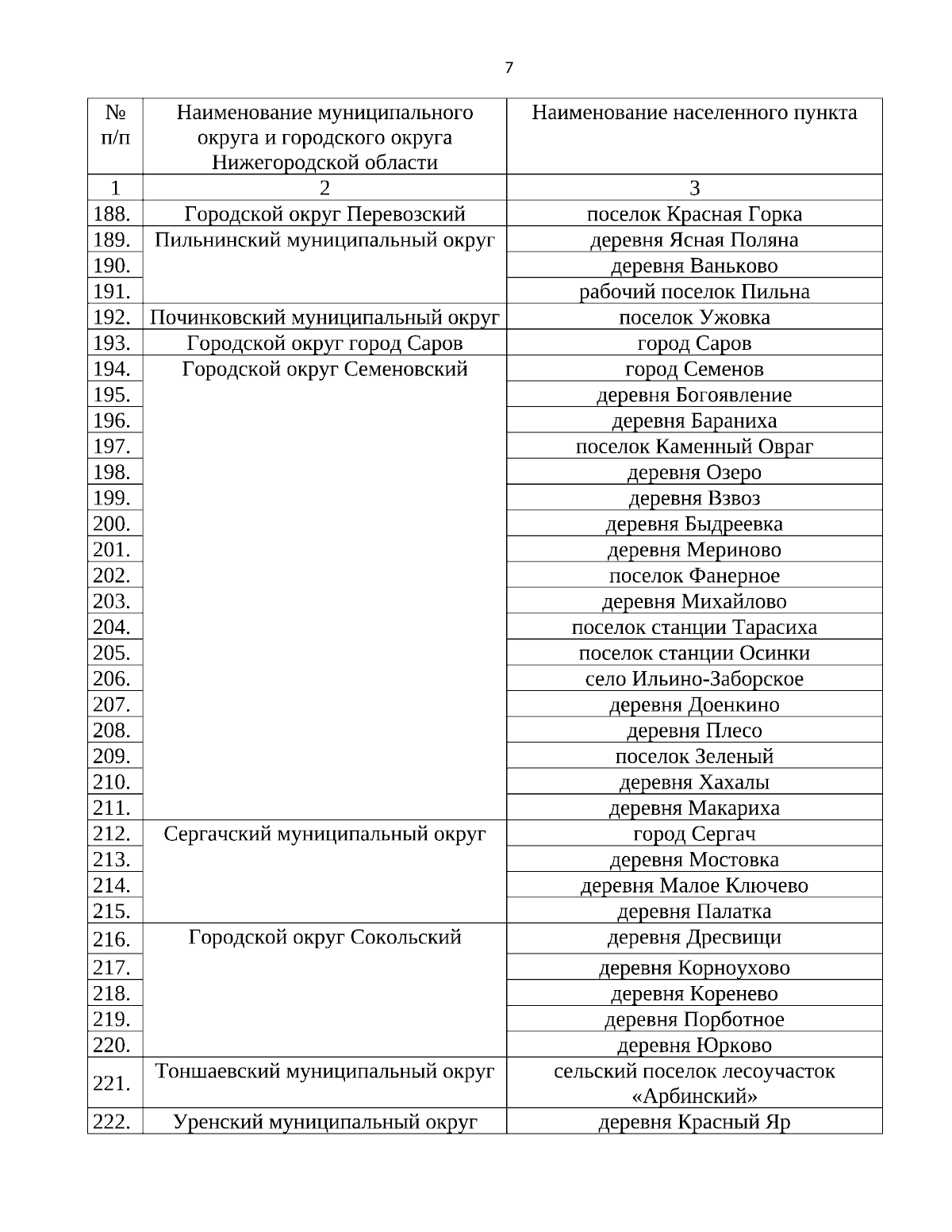 7

| № п/п | Наименование муниципального округа и городского округа Нижегородской области | Наименование населенного пункта |
|---|---|---|
| 1 | 2 | 3 |
| 188. | Городской округ Перевозский | поселок Красная Горка |
| 189. | Пильнинский муниципальный округ | деревня Ясная Поляна |
| 190. | | деревня Ваньково |
| 191. | | рабочий поселок Пильна |
| 192. | Починковский муниципальный округ | поселок Ужовка |
| 193. | Городской округ город Саров | город Саров |
| 194. | Городской округ Семеновский | город Семенов |
| 195. | | деревня Богоявление |
| 196. | | деревня Бараниха |
| 197. | | поселок Каменный Овраг |
| 198. | | деревня Озеро |
| 199. | | деревня Взвоз |
| 200. | | деревня Быдреевка |
| 201. | | деревня Мериново |
| 202. | | поселок Фанерное |
| 203. | | деревня Михайлово |
| 204. | | поселок станции Тарасиха |
| 205. | | поселок станции Осинки |
| 206. | | село Ильино-Заборское |
| 207. | | деревня Доенкино |
| 208. | | деревня Плесо |
| 209. | | поселок Зеленый |
| 210. | | деревня Хахалы |
| 211. | | деревня Макариха |
| 212. | Сергачский муниципальный округ | город Сергач |
| 213. | | деревня Мостовка |
| 214. | | деревня Малое Ключево |
| 215. | | деревня Палатка |
| 216. | Городской округ Сокольский | деревня Дресвищи |
| 217. | | деревня Корноухово |
| 218. | | деревня Коренево |
| 219. | | деревня Порботное |
| 220. | | деревня Юрково |
| 221. | Тоншаевский муниципальный округ | сельский поселок лесоучасток «Арбинский» |
| 222. | Уренский муниципальный округ | деревня Красный Яр |